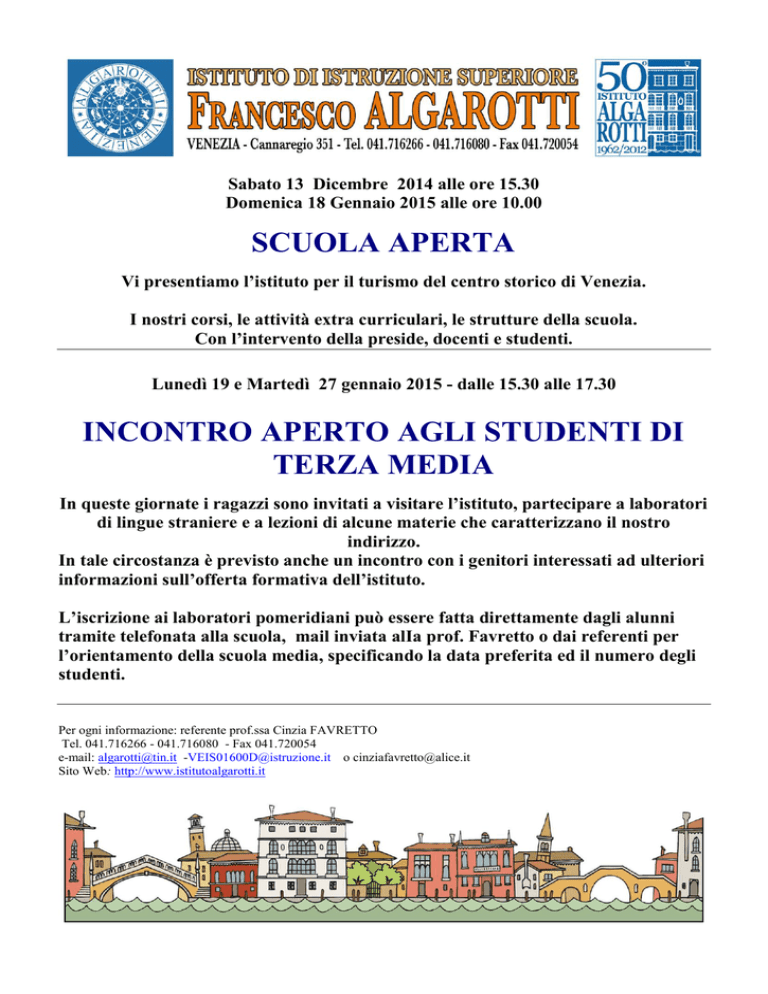 ALGAROTTI VENEZIA

ISTITUTO DI ISTRUZIONE SUPERIORE
FRANCESCO ALGAROTTI
VENEZIA - Cannaregio 351 - Tel. 041.716266 - 041.716080 - Fax 041.720054

50° ISTITUTO ALGAROTTI 1962/2012

Sabato 13 Dicembre 2014 alle ore 15.30
Domenica 18 Gennaio 2015 alle ore 10.00

SCUOLA APERTA

Vi presentiamo l'istituto per il turismo del centro storico di Venezia.

I nostri corsi, le attività extra curriculari, le strutture della scuola.
Con l'intervento della preside, docenti e studenti.

Lunedì 19 e Martedì 27 gennaio 2015 - dalle 15.30 alle 17.30

INCONTRO APERTO AGLI STUDENTI DI TERZA MEDIA

In queste giornate i ragazzi sono invitati a visitare l'istituto, partecipare a laboratori di lingue straniere e a lezioni di alcune materie che caratterizzano il nostro indirizzo.
In tale circostanza è previsto anche un incontro con i genitori interessati ad ulteriori informazioni sull'offerta formativa dell'istituto.

L'iscrizione ai laboratori pomeridiani può essere fatta direttamente dagli alunni tramite telefonata alla scuola, mail inviata alla prof. Favretto o dai referenti per l'orientamento della scuola media, specificando la data preferita ed il numero degli studenti.

Per ogni informazione: referente prof.ssa Cinzia FAVRETTO
Tel. 041.716266 - 041.716080 - Fax 041.720054
e-mail: algarotti@tin.it -VEIS01600D@istruzione.it o cinziafavretto@alice.it
Sito Web: http://www.istitutoalgarotti.it